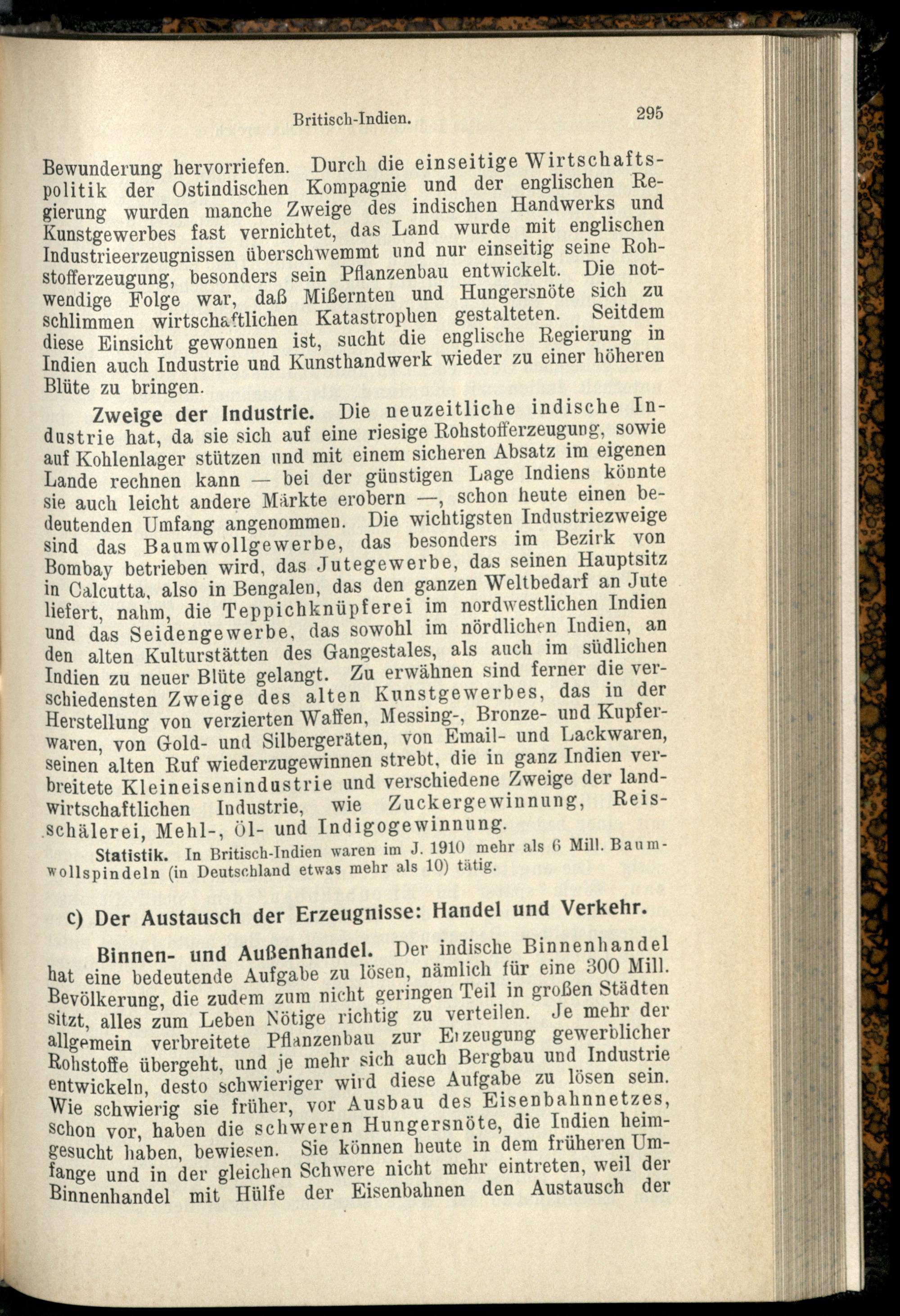 Britisch-Indien. 295

Bewunderung hervorriefen. Durch die einseitige Wirtschaftspolitik der Ostindischen Kompagnie und der englischen Regierung wurden manche Zweige des indischen Handwerks und Kunstgewerbes fast vernichtet, das Land wurde mit englischen Industrieerzeugnissen überschwemmt und nur einseitig seine Rohstofferzeugung, besonders sein Pflanzenbau entwickelt. Die notwendige Folge war, daß Mißernten und Hungersnöte sich zu schlimmen wirtschaftlichen Katastrophen gestalteten. Seitdem diese Einsicht gewonnen ist, sucht die englische Regierung in Indien auch Industrie und Kunsthandwerk wieder zu einer höheren Blüte zu bringen.

Zweige der Industrie. Die neuzeitliche indische Industrie hat, da sie sich auf eine riesige Rohstofferzeugung, sowie auf Kohlenlager stützen und mit einem sicheren Absatz im eigenen Lande rechnen kann — bei der günstigen Lage Indiens könnte sie auch leicht andere Märkte erobern —, schon heute einen bedeutenden Umfang angenommen. Die wichtigsten Industriezweige sind das Baumwollgewerbe, das besonders im Bezirk von Bombay betrieben wird, das Jutegewerbe, das seinen Hauptsitz in Calcutta, also in Bengalen, das den ganzen Weltbedarf an Jute liefert, nahm, die Teppichknüpferei im nordwestlichen Indien und das Seidengewerbe, das sowohl im nördlichen Indien, an den alten Kulturstätten des Gangestales, als auch im südlichen Indien zu neuer Blüte gelangt. Zu erwähnen sind ferner die verschiedensten Zweige des alten Kunstgewerbes, das in der Herstellung von verzierten Waffen, Messing-, Bronze- und Kupferwaren, von Gold- und Silbergeräten, von Email- und Lackwaren, seinen alten Ruf wiederzugewinnen strebt, die in ganz Indien verbreitete Kleineisenindustrie und verschiedene Zweige der landwirtschaftlichen Industrie, wie Zuckergewinnung, Reisschälerei, Mehl-, Öl- und Indigogewinnung.

Statistik. In Britisch-Indien waren im J. 1910 mehr als 6 Mill. Baumwollspindeln (in Deutschland etwas mehr als 10) tätig.

c) Der Austausch der Erzeugnisse: Handel und Verkehr.

Binnen- und Außenhandel. Der indische Binnenhandel hat eine bedeutende Aufgabe zu lösen, nämlich für eine 300 Mill. Bevölkerung, die zudem zum nicht geringen Teil in großen Städten sitzt, alles zum Leben Nötige richtig zu verteilen. Je mehr der allgemein verbreitete Pflanzenbau zur Erzeugung gewerblicher Rohstoffe übergeht, und je mehr sich auch Bergbau und Industrie entwickeln, desto schwieriger wird diese Aufgabe zu lösen sein. Wie schwierig sie früher, vor Ausbau des Eisenbahnnetzes, schon vor, haben die schweren Hungersnöte, die Indien heimgesucht haben, bewiesen. Sie können heute in dem früheren Umfange und in der gleichen Schwere nicht mehr eintreten, weil der Binnenhandel mit Hülfe der Eisenbahnen den Austausch der